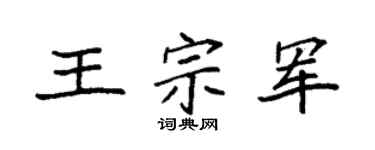 王宗军
词典网